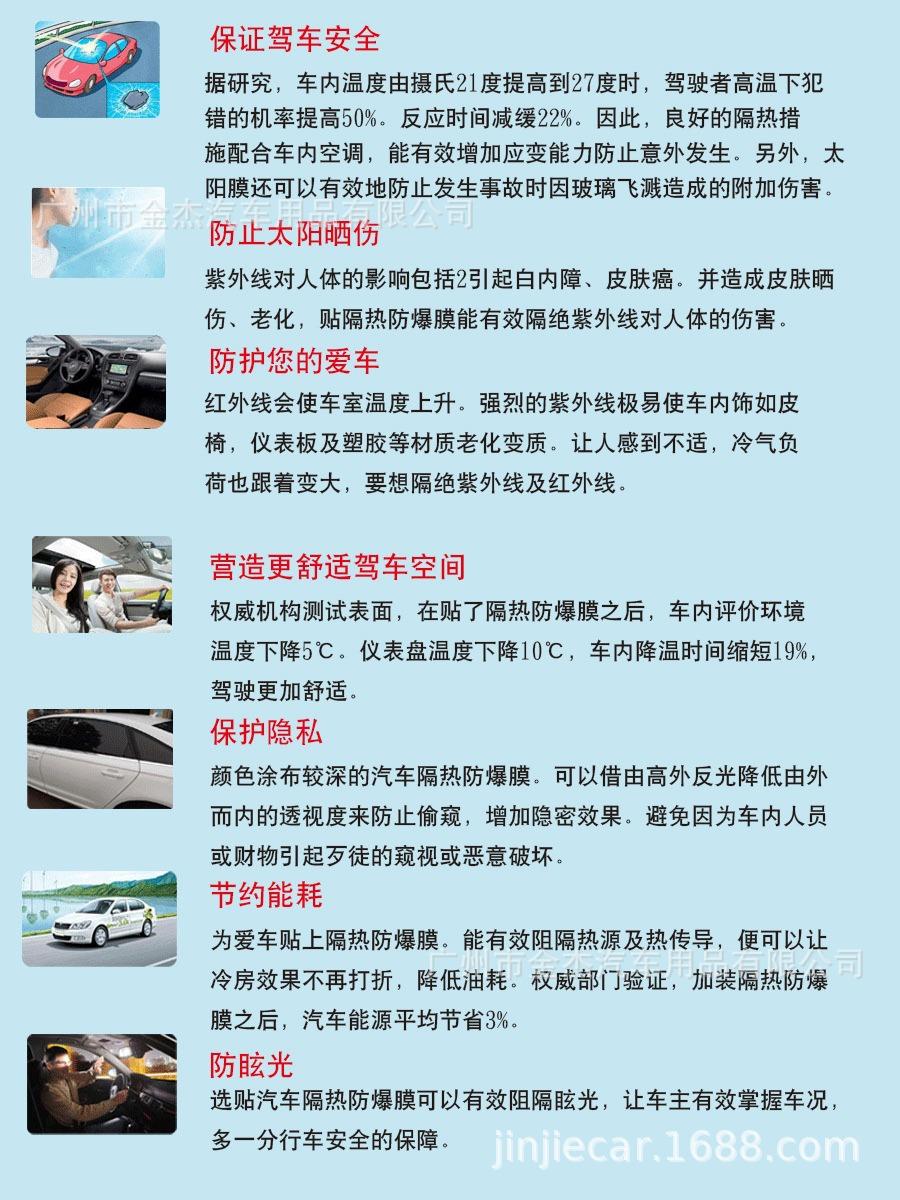 保证驾车安全

据研究，车内温度由摄氏21度提高到27度时，驾驶者高温下犯错的机率提高50%。反应时间减缓22%。因此，良好的隔热措施配合车内空调，能有效增加应变能力防止意外发生。另外，太阳膜还可以有效地防止发生事故时因玻璃飞溅造成的附加伤害。

广州市金杰汽车用品有限公司

防止太阳晒伤

紫外线对人体的影响包括2引起白内障、皮肤癌。并造成皮肤晒伤、老化，贴隔热防爆膜能有效隔绝紫外线对人体的伤害。

防护您的爱车

红外线会使车室温度上升。强烈的紫外线极易使车内饰如皮椅，仪表板及塑胶等材质老化变质。让人感到不适，冷气负荷也跟着变大，要想隔绝紫外线及红外线。

营造更舒适驾车空间

权威机构测试表面，在贴了隔热防爆膜之后，车内评价环境温度下降5℃。仪表盘温度下降10℃，车内降温时间缩短19%，驾驶更加舒适。

保护隐私

颜色涂布较深的汽车隔热防爆膜。可以借由高外反光降低由外而内的透视度来防止偷窥，增加隐密效果。避免因为车内人员或财物引起歹徒的窥视或恶意破坏。

节约能耗

为爱车贴上隔热防爆膜。能有效阻隔热源及热传导，便可以让冷房效果不再打折，降低油耗。权威部门验证，加装隔热防爆膜之后，汽车能源平均节省3%。

广州市金杰汽车用品有限公司

防眩光

选贴汽车隔热防爆膜可以有效阻隔眩光，让车主有效掌握车况，多一分行车安全的保障。

jinjiecar.1688.com